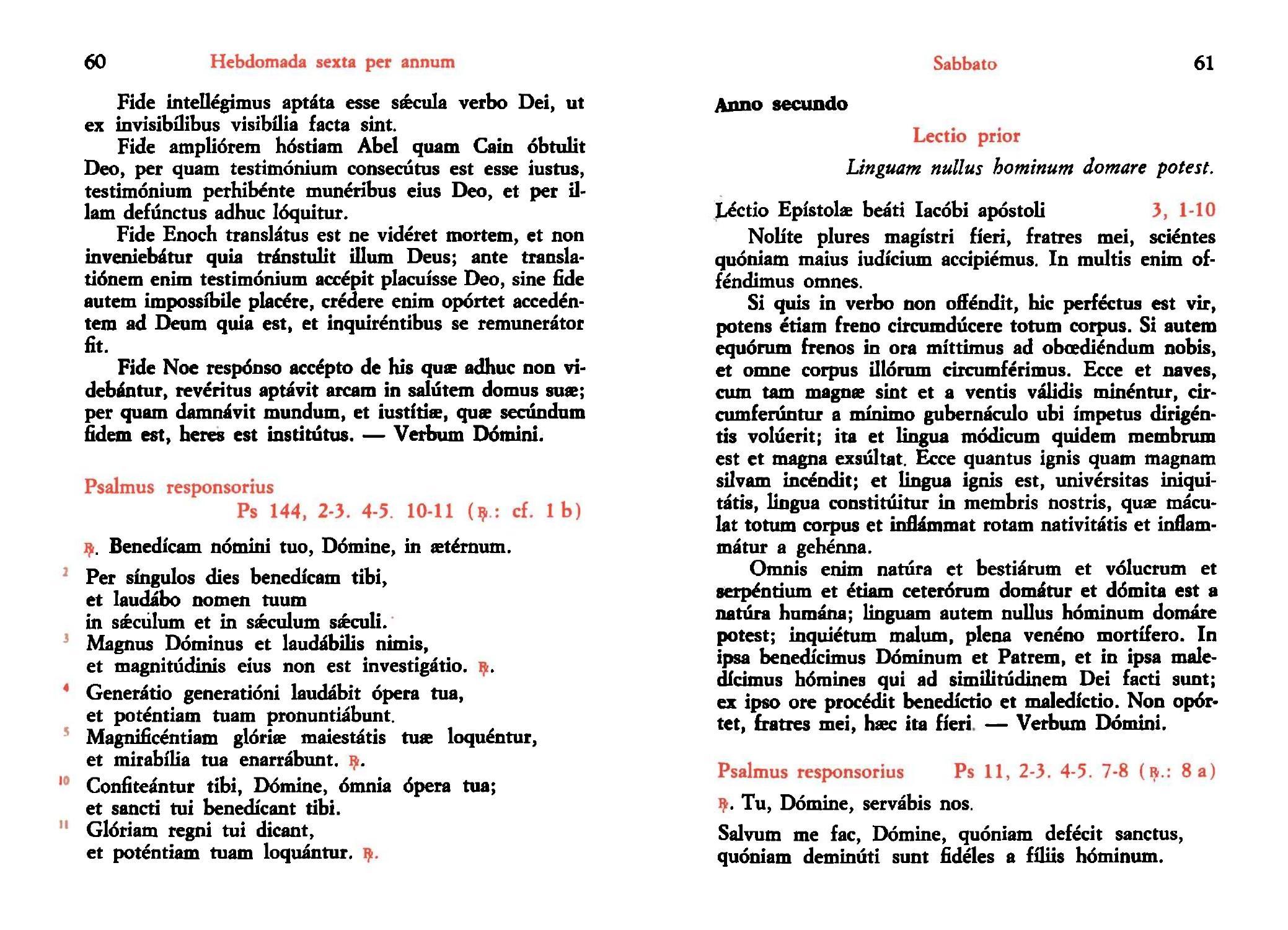 60 Hebdomada sexta per annum

Fide intellégimus aptáta esse sǽcula verbo Dei, ut ex invisibílibus visibília facta sint.

Fide ampliórem hóstiam Abel quam Cain óbtulit Deo, per quam testimónium consecútus est esse iustus, testimónium perhibénte munéribus eius Deo, et per illam defúnctus adhuc lóquitur.

Fide Enoch translátus est ne vidéret mortem, et non inveniebátur quia tránstulit illum Deus; ante translatiónem enim testimónium accépit placuísse Deo, sine fide autem impossíbile placére, crédere enim opórtet accedéntem ad Deum quia est, et inquiréntibus se remunerátor fit.

Fide Noe respónso accépto de his quæ adhuc non videbántur, revéritus aptávit arcam in salútem domus suæ; per quam damnávit mundum, et iustítiæ, quæ secúndum fidem est, heres est institútus. — Verbum Dómini.

Psalmus responsorius
Ps 144, 2-3. 4-5. 10-11 (℟.: cf. 1 b)

℟. Benedícam nómini tuo, Dómine, in ætérnum.

2 Per síngulos dies benedícam tibi,
et laudábo nomen tuum
in sǽculum et in sǽculum sǽculi.
3 Magnus Dóminus et laudábilis nimis,
et magnitúdinis eius non est investigátio. ℟.
4 Generátio generatióni laudábit ópera tua,
et poténtiam tuam pronuntiábunt.
5 Magnificéntiam glóriæ maiestátis tuæ loquéntur,
et mirabília tua enarrábunt. ℟.
10 Confiteántur tibi, Dómine, ómnia ópera tua;
et sancti tui benedícant tibi.
11 Glóriam regni tui dicant,
et poténtiam tuam loquántur. ℟.

Sabbato 61

Anno secundo

Lectio prior

Linguam nullus hominum domare potest.

Léctio Epístolæ beáti Iacóbi apóstoli 3, 1-10

Nolíte plures magístri fíeri, fratres mei, sciéntes quóniam maius iudícium accipiémus. In multis enim offéndimus omnes.

Si quis in verbo non offéndit, hic perféctus est vir, potens étiam freno circumdúcere totum corpus. Si autem equórum frenos in ora míttimus ad obœdiéndum nobis, et omne corpus illórum circumférimus. Ecce et naves, cum tam magnæ sint et a ventis válidis minéntur, circumferúntur a mínimo gubernáculo ubi ímpetus dirigéntis volúerit; ita et lingua módicum quidem membrum est et magna exsúltat. Ecce quantus ignis quam magnam silvam incéndit; et lingua ignis est, univérsitas iniquitátis, lingua constitúitur in membris nostris, quæ máculat totum corpus et inflámmat rotam nativitátis et inflammátur a gehénna.

Omnis enim natúra et bestiárum et vólucrum et serpéntium et étiam ceterórum domátur et dómita est a natúra humána; linguam autem nullus hóminum domáre potest; inquiétum malum, plena venéno mortífero. In ipsa benedícimus Dóminum et Patrem, et in ipsa maledícimus hómines qui ad similitúdinem Dei facti sunt; ex ipso ore procédit benedíctio et maledíctio. Non opórtet, fratres mei, hæc ita fíeri. — Verbum Dómini.

Psalmus responsorius Ps 11, 2-3. 4-5. 7-8 (℟.: 8 a)

℟. Tu, Dómine, servábis nos.

Salvum me fac, Dómine, quóniam defécit sanctus,
quóniam deminúti sunt fidéles a fíliis hóminum.